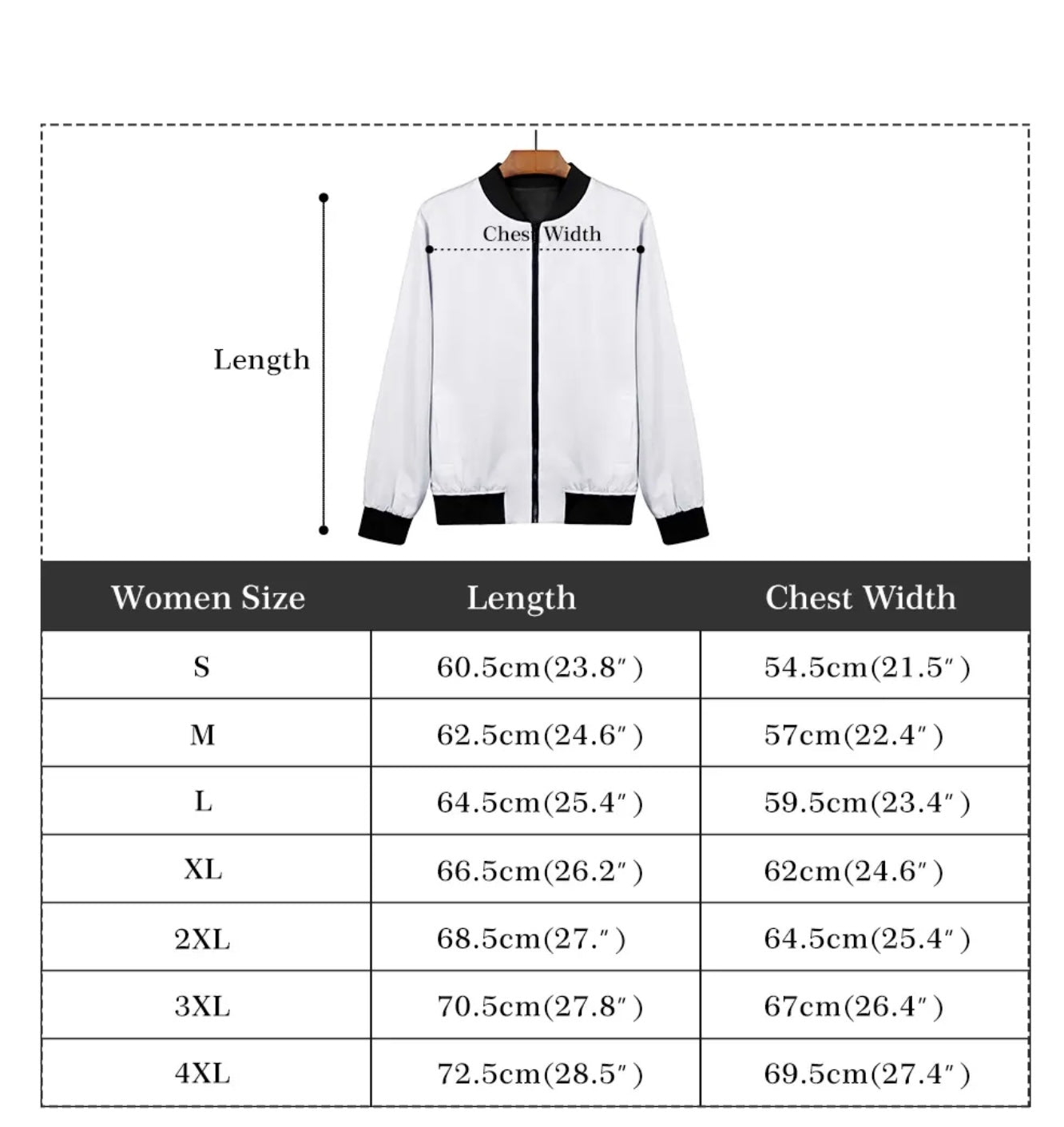 Chest Width

Length

| Women Size | Length | Chest Width |
|---|---|---|
| S | 60.5cm(23.8″) | 54.5cm(21.5″) |
| M | 62.5cm(24.6″) | 57cm(22.4″) |
| L | 64.5cm(25.4″) | 59.5cm(23.4″) |
| XL | 66.5cm(26.2″) | 62cm(24.6″) |
| 2XL | 68.5cm(27.″) | 64.5cm(25.4″) |
| 3XL | 70.5cm(27.8″) | 67cm(26.4″) |
| 4XL | 72.5cm(28.5″) | 69.5cm(27.4″) |